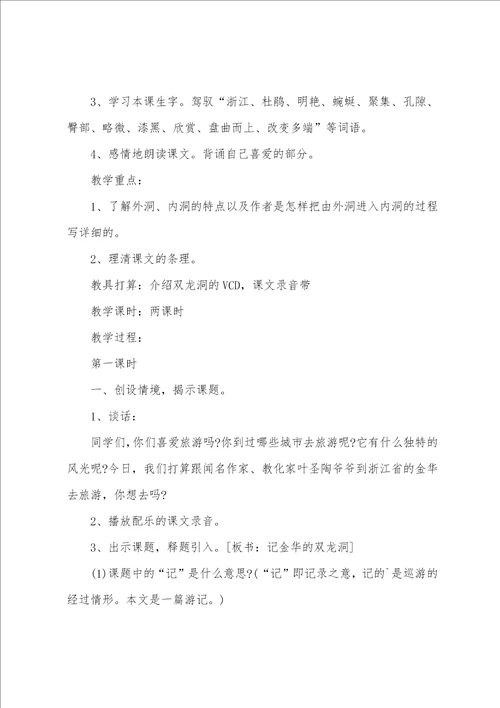 3、学习本课生字。驾驭“浙江、杜鹃、明艳、蜿蜒、聚集、孔隙、臀部、略微、漆黑、欣赏、盘曲而上、改变多端”等词语。

4、感情地朗读课文。背诵自己喜爱的部分。

教学重点：

1、了解外洞、内洞的特点以及作者是怎样把由外洞进入内洞的过程写详细的。

2、理清课文的条理。

教具打算：介绍双龙洞的VCD，课文录音带

教学课时：两课时

教学过程：

第一课时

一、创设情境，揭示课题。

1、谈话：

同学们，你们喜爱旅游吗?你到过哪些城市去旅游呢?它有什么独特的风光呢?今日，我们打算跟闻名作家、教化家叶圣陶爷爷到浙江省的金华去旅游，你想去吗?

2、播放配乐的课文录音。

3、出示课题，释题引入。[板书：记金华的双龙洞]

(1)课题中的“记”是什么意思?(“记”即记录之意，记的`是巡游的经过情形。本文是一篇游记。)